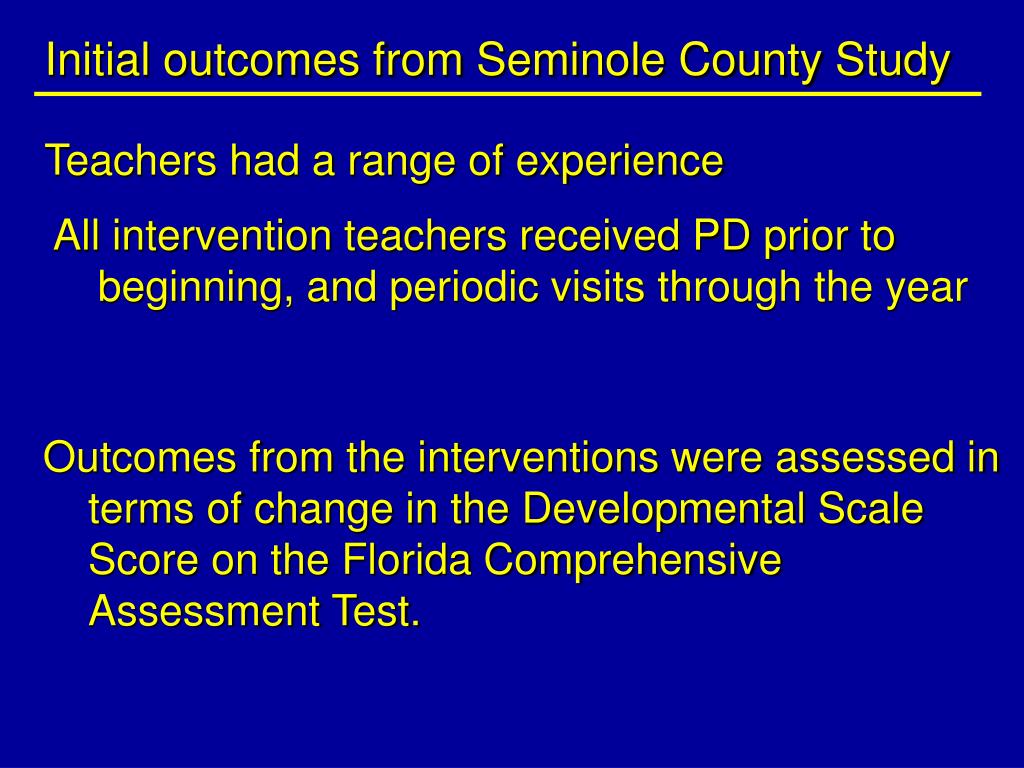 Initial outcomes from Seminole County Study

Teachers had a range of experience

All intervention teachers received PD prior to beginning, and periodic visits through the year

Outcomes from the interventions were assessed in terms of change in the Developmental Scale Score on the Florida Comprehensive Assessment Test.